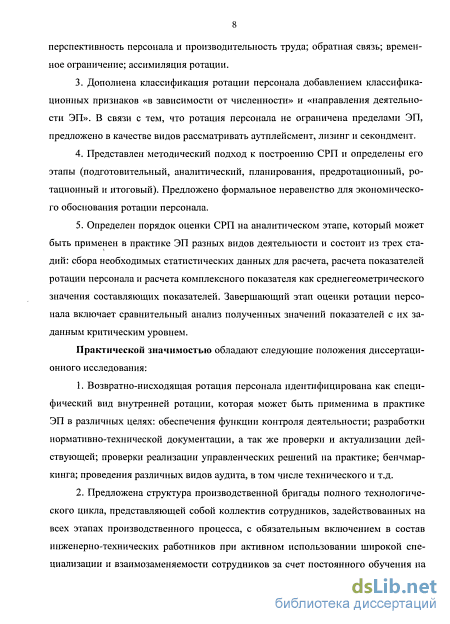 8

перспективность персонала и производительность труда; обратная связь; временное ограничение; ассимиляция ротации.

3. Дополнена классификация ротации персонала добавлением классификационных признаков «в зависимости от численности» и «направления деятельности ЭП». В связи с тем, что ротация персонала не ограничена пределами ЭП, предложено в качестве видов рассматривать аутплейсмент, лизинг и секондмент.

4. Представлен методический подход к построению СРП и определены его этапы (подготовительный, аналитический, планирования, предротационный, ротационный и итоговый). Предложено формальное неравенство для экономического обоснования ротации персонала.

5. Определен порядок оценки СРП на аналитическом этапе, который может быть применен в практике ЭП разных видов деятельности и состоит из трех стадий: сбора необходимых статистических данных для расчета, расчета показателей ротации персонала и расчета комплексного показателя как среднегеометрического значения составляющих показателей. Завершающий этап оценки ротации персонала включает сравнительный анализ полученных значений показателей с их заданным критическим уровнем.

Практической значимостью обладают следующие положения диссертационного исследования:

1. Возвратно-нисходящая ротация персонала идентифицирована как специфический вид внутренней ротации, которая может быть применима в практике ЭП в различных целях: обеспечения функции контроля деятельности; разработки нормативно-технической документации, а так же проверки и актуализации действующей; проверки реализации управленческих решений на практике; бенчмаркинга; проведения различных видов аудита, в том числе технического и т.д.

2. Предложена структура производственной бригады полного технологического цикла, представляющей собой коллектив сотрудников, задействованных на всех этапах производственного процесса, с обязательным включением в состав инженерно-технических работников при активном использовании широкой специализации и взаимозаменяемости сотрудников за счет постоянного обучения на

dsLib.net
библиотека диссертаций